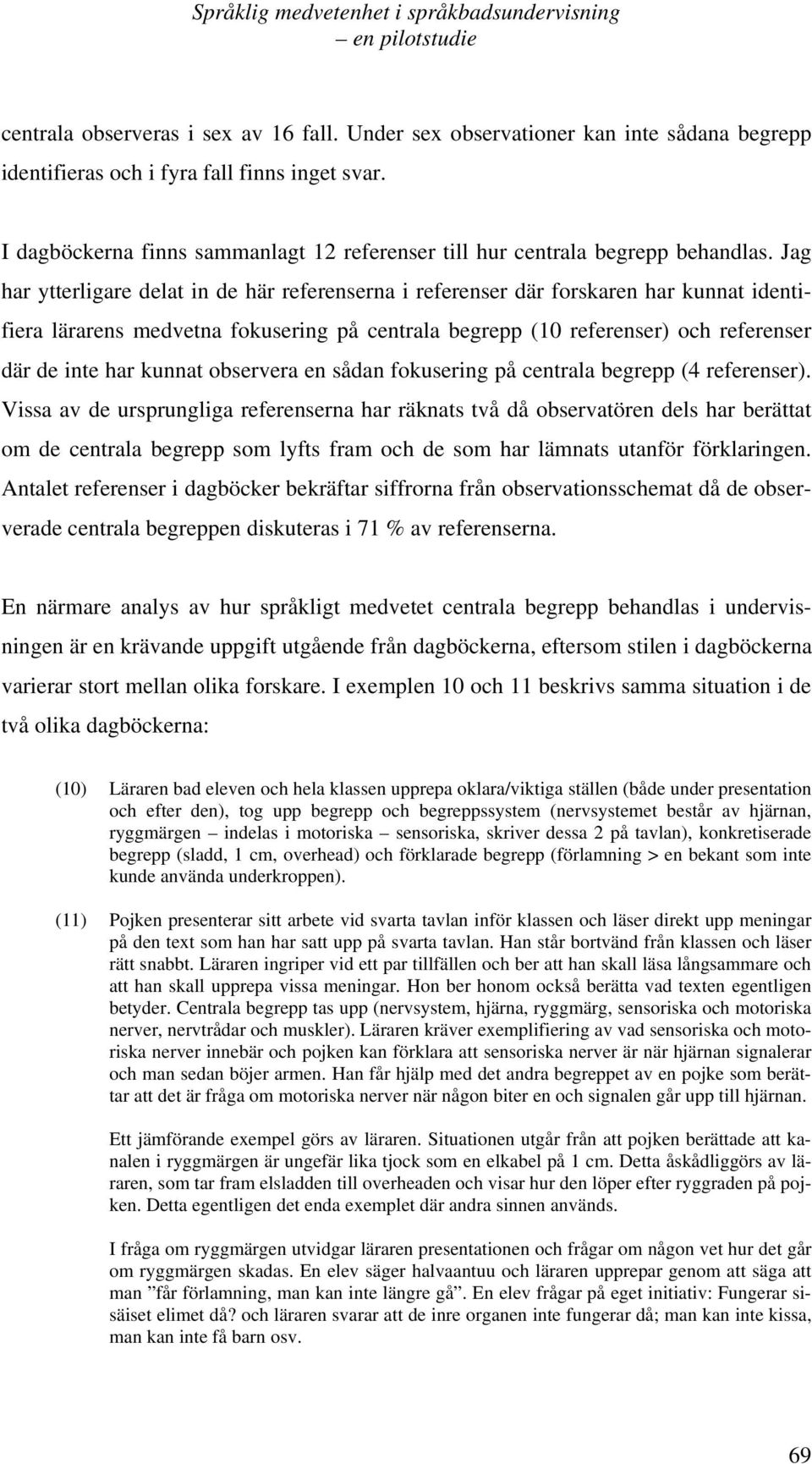 Språklig medvetenhet i språkbadsundervisning – en pilotstudie

centrala observeras i sex av 16 fall. Under sex observationer kan inte sådana begrepp identifieras och i fyra fall finns inget svar.

I dagböckerna finns sammanlagt 12 referenser till hur centrala begrepp behandlas. Jag har ytterligare delat in de här referenserna i referenser där forskaren har kunnat identifiera lärarens medvetna fokusering på centrala begrepp (10 referenser) och referenser där de inte har kunnat observera en sådan fokusering på centrala begrepp (4 referenser). Vissa av de ursprungliga referenserna har räknats två då observatören dels har berättat om de centrala begrepp som lyfts fram och de som har lämnats utanför förklaringen. Antalet referenser i dagböcker bekräftar siffrorna från observationsschemat då de observerade centrala begreppen diskuteras i 71 % av referenserna.

En närmare analys av hur språkligt medvetet centrala begrepp behandlas i undervisningen är en krävande uppgift utgående från dagböckerna, eftersom stilen i dagböckerna varierar stort mellan olika forskare. I exemplen 10 och 11 beskrivs samma situation i de två olika dagböckerna:

(10) Läraren bad eleven och hela klassen upprepa oklara/viktiga ställen (både under presentation och efter den), tog upp begrepp och begreppssystem (nervsystemet består av hjärnan, ryggmärgen – indelas i motoriska – sensoriska, skriver dessa 2 på tavlan), konkretiserade begrepp (sladd, 1 cm, overhead) och förklarade begrepp (förlamning > en bekant som inte kunde använda underkroppen).

(11) Pojken presenterar sitt arbete vid svarta tavlan inför klassen och läser direkt upp meningar på den text som han har satt upp på svarta tavlan. Han står bortvänd från klassen och läser rätt snabbt. Läraren ingriper vid ett par tillfällen och ber att han skall läsa långsammare och att han skall upprepa vissa meningar. Hon ber honom också berätta vad texten egentligen betyder. Centrala begrepp tas upp (nervsystem, hjärna, ryggmärg, sensoriska och motoriska nerver, nervtrådar och muskler). Läraren kräver exemplifiering av vad sensoriska och motoriska nerver innebär och pojken kan förklara att sensoriska nerver är när hjärnan signalerar och man sedan böjer armen. Han får hjälp med det andra begreppet av en pojke som berättar att det är fråga om motoriska nerver när någon biter en och signalen går upp till hjärnan.

Ett jämförande exempel görs av läraren. Situationen utgår från att pojken berättade att kanalen i ryggmärgen är ungefär lika tjock som en elkabel på 1 cm. Detta åskådliggörs av läraren, som tar fram elsladden till overheaden och visar hur den löper efter ryggraden på pojken. Detta egentligen det enda exemplet där andra sinnen används.

I fråga om ryggmärgen utvidgar läraren presentationen och frågar om någon vet hur det går om ryggmärgen skadas. En elev säger halvaantuu och läraren upprepar genom att säga att man ”får förlamning, man kan inte längre gå”. En elev frågar på eget initiativ: Fungerar sisäiset elimet då? och läraren svarar att de inre organen inte fungerar då; man kan inte kissa, man kan inte få barn osv.

69